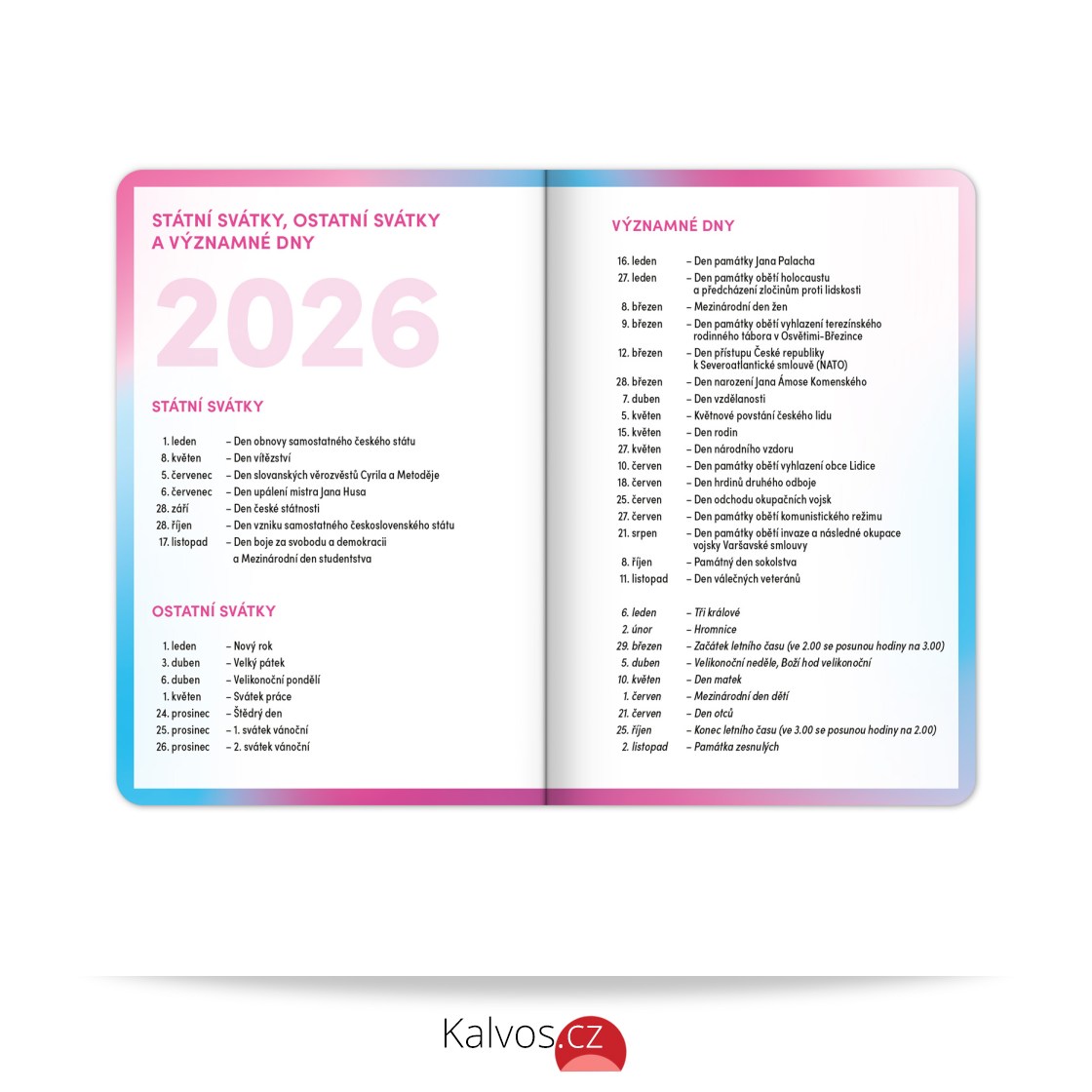 STÁTNÍ SVÁTKY, OSTATNÍ SVÁTKY A VÝZNAMNÉ DNY

2026

STÁTNÍ SVÁTKY

1. leden – Den obnovy samostatného českého státu
8. květen – Den vítězství
5. červenec – Den slovanských věrozvěstů Cyrila a Metoděje
6. červenec – Den upálení mistra Jana Husa
28. září – Den české státnosti
28. říjen – Den vzniku samostatného československého státu
17. listopad – Den boje za svobodu a demokracii a Mezinárodní den studentstva

OSTATNÍ SVÁTKY

1. leden – Nový rok
3. duben – Velký pátek
6. duben – Velikonoční pondělí
1. květen – Svátek práce
24. prosinec – Štědrý den
25. prosinec – 1. svátek vánoční
26. prosinec – 2. svátek vánoční

VÝZNAMNÉ DNY

16. leden – Den památky Jana Palacha
27. leden – Den památky obětí holocaustu a předcházení zločinům proti lidskosti
8. březen – Mezinárodní den žen
9. březen – Den památky obětí vyhlazení terezínského rodinného tábora v Osvětimi-Březince
12. březen – Den přístupu České republiky k Severoatlantické smlouvě (NATO)
28. březen – Den narození Jana Ámose Komenského
7. duben – Den vzdělanosti
5. květen – Květnové povstání českého lidu
15. květen – Den rodin
27. květen – Den národního vzdoru
10. červen – Den památky obětí vyhlazení obce Lidice
18. červen – Den hrdinů druhého odboje
25. červen – Den odchodu okupačních vojsk
27. červen – Den památky obětí komunistického režimu
21. srpen – Den památky obětí invaze a následné okupace vojsky Varšavské smlouvy
8. říjen – Památný den sokolstva
11. listopad – Den válečných veteránů

6. leden – Tři králové
2. únor – Hromnice
29. březen – Začátek letního času (ve 2.00 se posunou hodiny na 3.00)
5. duben – Velikonoční neděle, Boží hod velikonoční
10. květen – Den matek
1. červen – Mezinárodní den dětí
21. červen – Den otců
25. říjen – Konec letního času (ve 3.00 se posunou hodiny na 2.00)
2. listopad – Památka zesnulých

Kalvos.cz